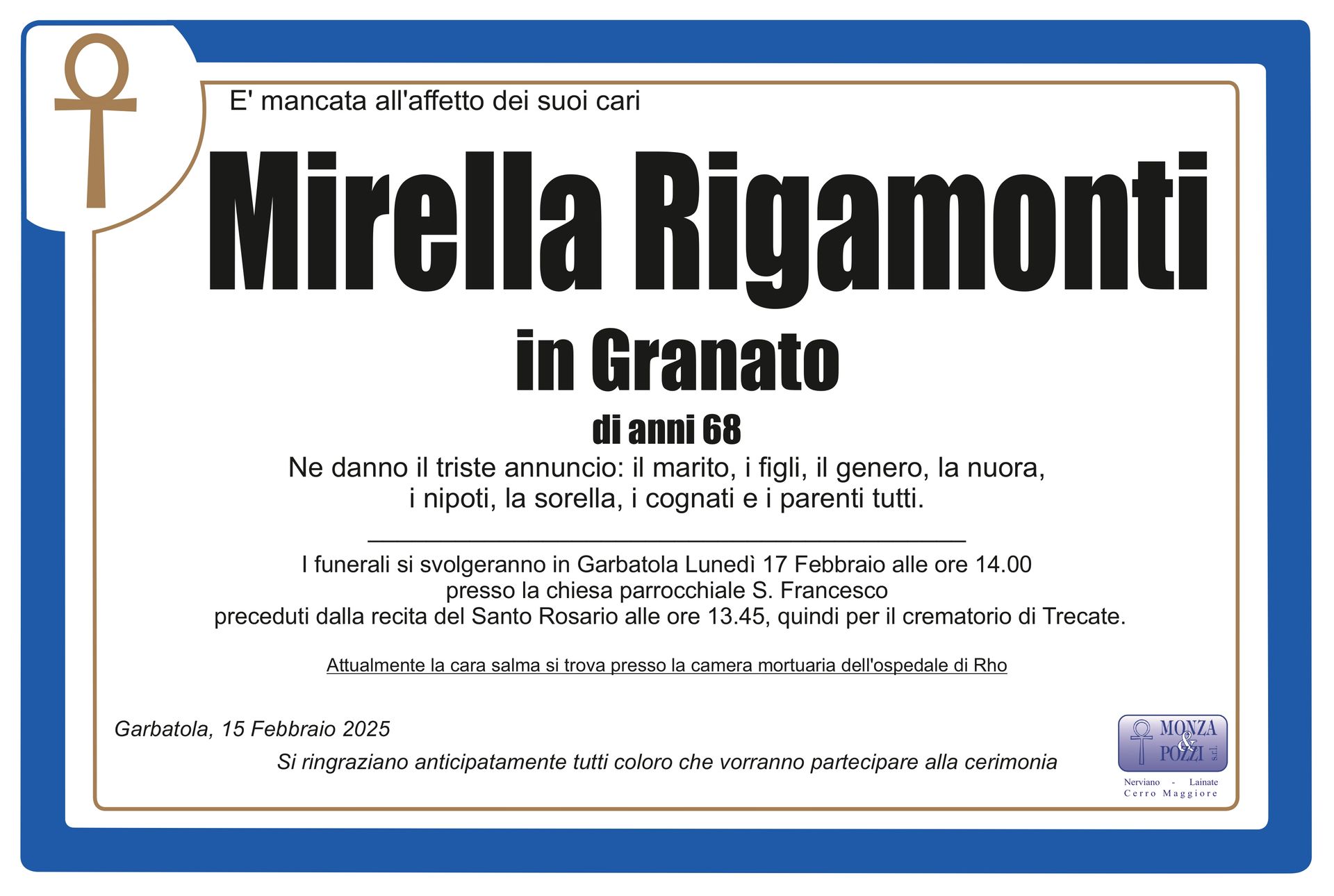 E' mancata all'affetto dei suoi cari

Mirella Rigamonti

in Granato

di anni 68

Ne danno il triste annuncio: il marito, i figli, il genero, la nuora, i nipoti, la sorella, i cognati e i parenti tutti.

I funerali si svolgeranno in Garbatola Lunedì 17 Febbraio alle ore 14.00 presso la chiesa parrocchiale S. Francesco preceduti dalla recita del Santo Rosario alle ore 13.45, quindi per il crematorio di Trecate.

Attualmente la cara salma si trova presso la camera mortuaria dell'ospedale di Rho

Garbatola, 15 Febbraio 2025

Si ringraziano anticipatamente tutti coloro che vorranno partecipare alla cerimonia

MONZA & POZZI s.r.l.
Nerviano - Lainate
Cerro Maggiore